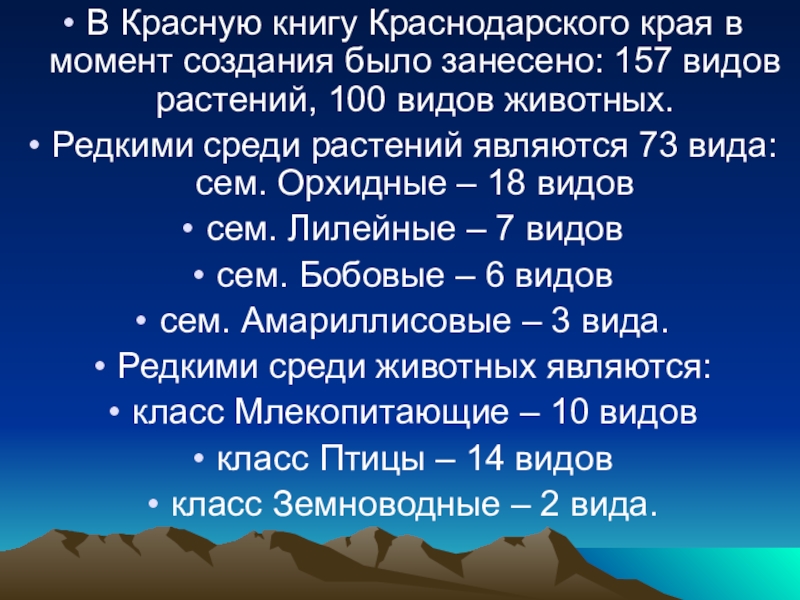 • В Красную книгу Краснодарского края в момент создания было занесено: 157 видов растений, 100 видов животных.

• Редкими среди растений являются 73 вида: сем. Орхидные – 18 видов

• сем. Лилейные – 7 видов

• сем. Бобовые – 6 видов

• сем. Амариллисовые – 3 вида.

• Редкими среди животных являются:

• класс Млекопитающие – 10 видов

• класс Птицы – 14 видов

• класс Земноводные – 2 вида.